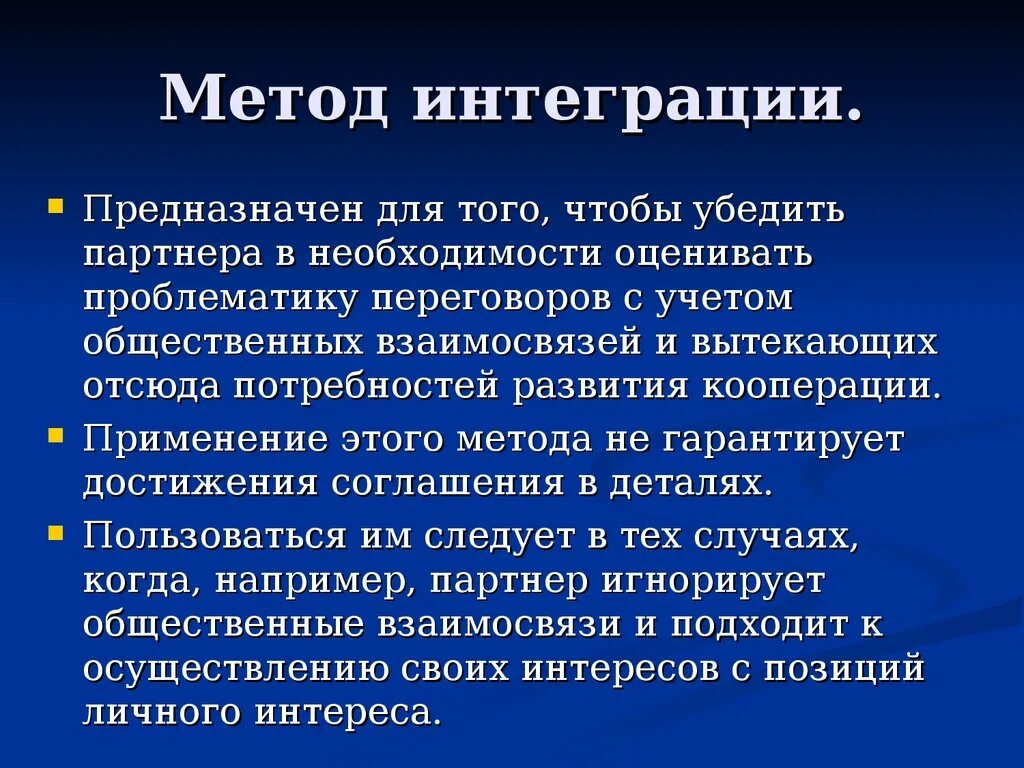 Метод интеграции.

Предназначен для того, чтобы убедить партнера в необходимости оценивать проблематику переговоров с учетом общественных взаимосвязей и вытекающих отсюда потребностей развития кооперации.

Применение этого метода не гарантирует достижения соглашения в деталях.

Пользоваться им следует в тех случаях, когда, например, партнер игнорирует общественные взаимосвязи и подходит к осуществлению своих интересов с позиций личного интереса.